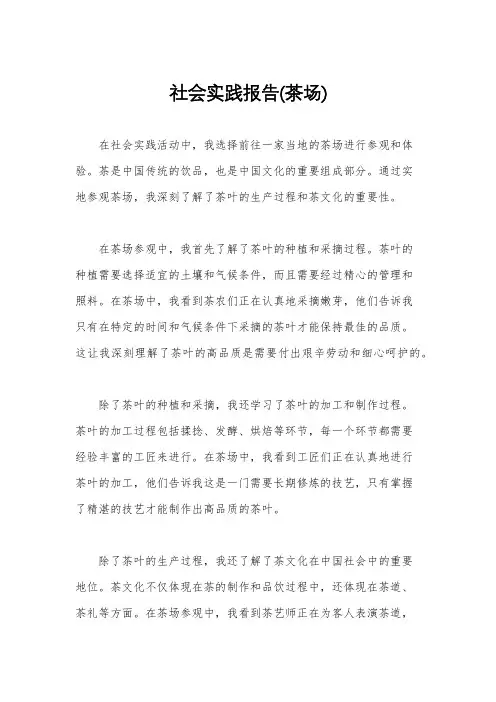 社会实践报告(茶场)

在社会实践活动中，我选择前往一家当地的茶场进行参观和体验。茶是中国传统的饮品，也是中国文化的重要组成部分。通过实地参观茶场，我深刻了解了茶叶的生产过程和茶文化的重要性。

在茶场参观中，我首先了解了茶叶的种植和采摘过程。茶叶的种植需要选择适宜的土壤和气候条件，而且需要经过精心的管理和照料。在茶场中，我看到茶农们正在认真地采摘嫩芽，他们告诉我只有在特定的时间和气候条件下采摘的茶叶才能保持最佳的品质。这让我深刻理解了茶叶的高品质是需要付出艰辛劳动和细心呵护的。

除了茶叶的种植和采摘，我还学习了茶叶的加工和制作过程。茶叶的加工过程包括揉捻、发酵、烘焙等环节，每一个环节都需要经验丰富的工匠来进行。在茶场中，我看到工匠们正在认真地进行茶叶的加工，他们告诉我这是一门需要长期修炼的技艺，只有掌握了精湛的技艺才能制作出高品质的茶叶。

除了茶叶的生产过程，我还了解了茶文化在中国社会中的重要地位。茶文化不仅体现在茶的制作和品饮过程中，还体现在茶道、茶礼等方面。在茶场参观中，我看到茶艺师正在为客人表演茶道，